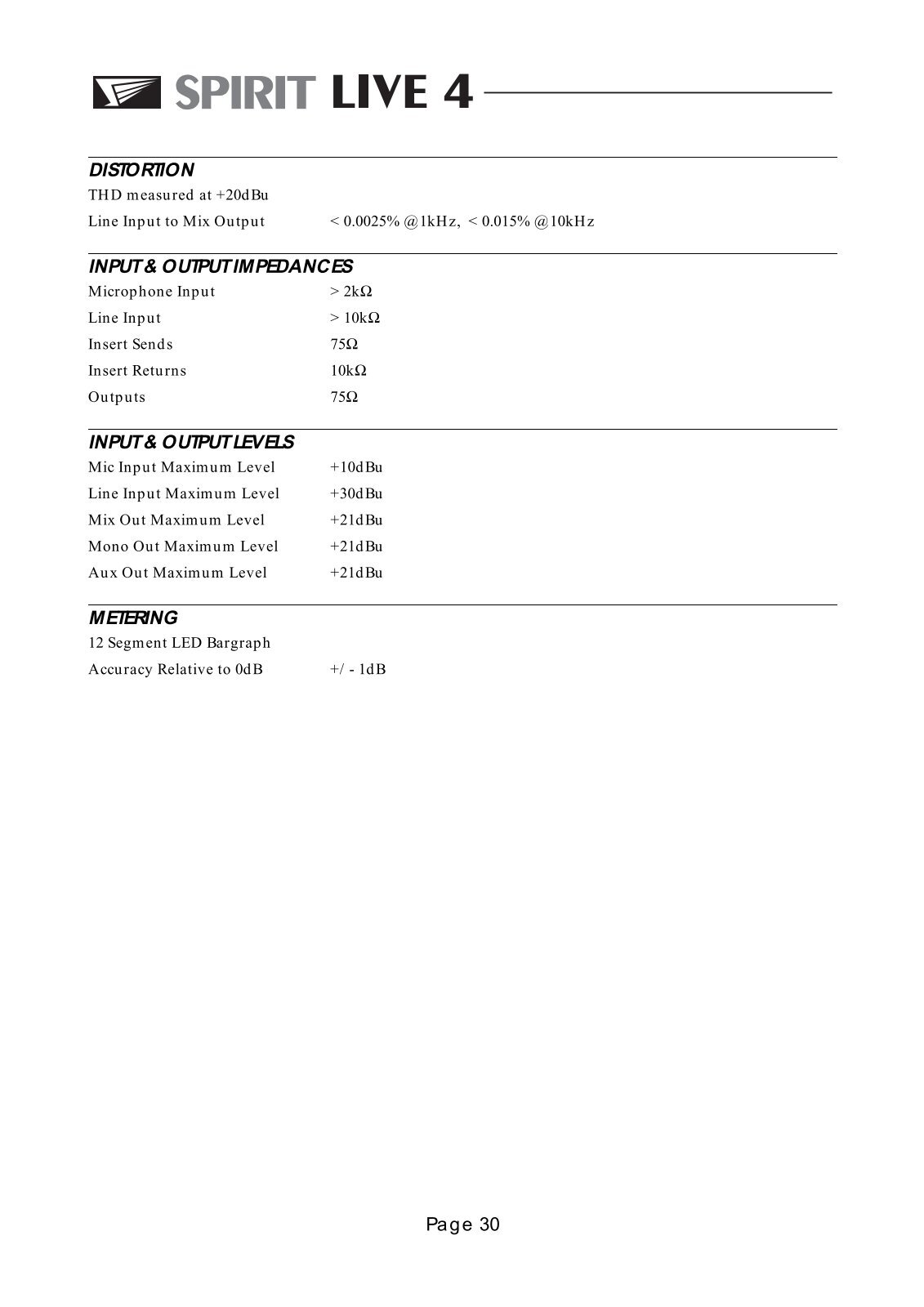 SPIRIT LIVE 4

DISTORTION

THD measured at +20dBu

Line Input to Mix Output < 0.0025% @1kHz, < 0.015% @10kHz

INPUT & OUTPUT IMPEDANCES

Microphone Input > 2kΩ

Line Input > 10kΩ

Insert Sends 75Ω

Insert Returns 10kΩ

Outputs 75Ω

INPUT & OUTPUT LEVELS

Mic Input Maximum Level +10dBu

Line Input Maximum Level +30dBu

Mix Out Maximum Level +21dBu

Mono Out Maximum Level +21dBu

Aux Out Maximum Level +21dBu

METERING

12 Segment LED Bargraph

Accuracy Relative to 0dB +/ - 1dB

Page 30